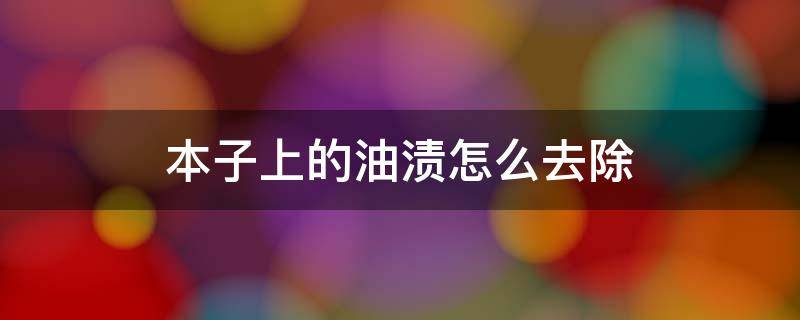 本子上的油渍怎么去除